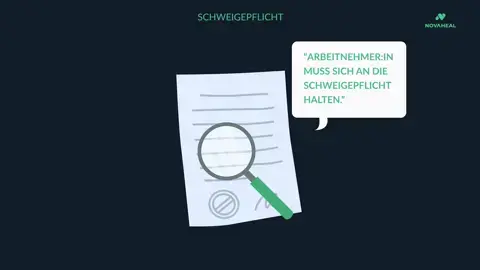 SCHWEIGEPFLICHT

NOVAHEAL

"ARBEITNEHMER:IN MUSS SICH AN DIE SCHWEIGEPFLICHT HALTEN."